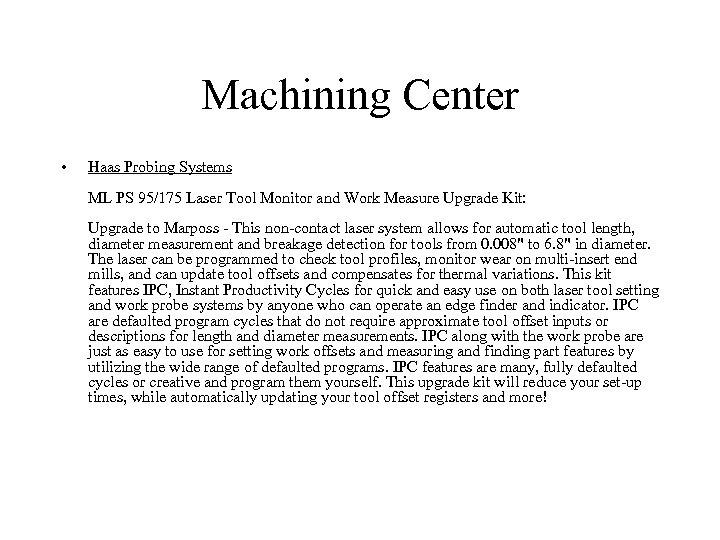 Machining Center

• Haas Probing Systems

ML PS 95/175 Laser Tool Monitor and Work Measure Upgrade Kit:

Upgrade to Marposs - This non-contact laser system allows for automatic tool length, diameter measurement and breakage detection for tools from 0.008" to 6.8" in diameter. The laser can be programmed to check tool profiles, monitor wear on multi-insert end mills, and can update tool offsets and compensates for thermal variations. This kit features IPC, Instant Productivity Cycles for quick and easy use on both laser tool setting and work probe systems by anyone who can operate an edge finder and indicator. IPC are defaulted program cycles that do not require approximate tool offset inputs or descriptions for length and diameter measurements. IPC along with the work probe are just as easy to use for setting work offsets and measuring and finding part features by utilizing the wide range of defaulted programs. IPC features are many, fully defaulted cycles or creative and program them yourself. This upgrade kit will reduce your set-up times, while automatically updating your tool offset registers and more!